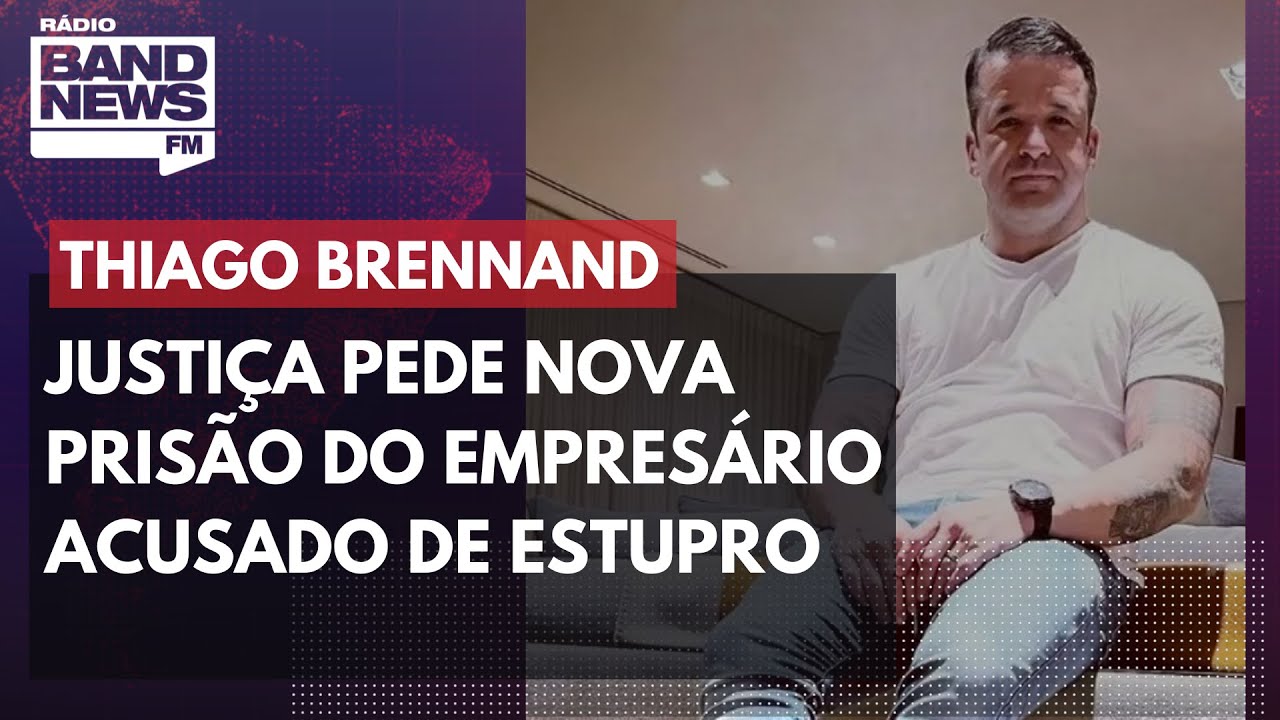 RÁDIO
BAND
NEWS
FM

THIAGO BRENNAND

JUSTIÇA PEDE NOVA PRISÃO DO EMPRESÁRIO ACUSADO DE ESTUPRO